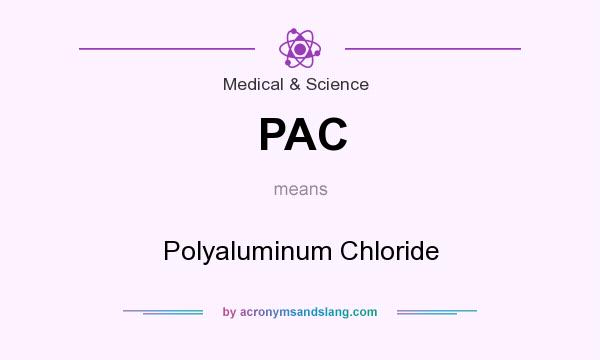 Medical & Science

PAC

means

Polyaluminum Chloride

by acronymsandslang.com